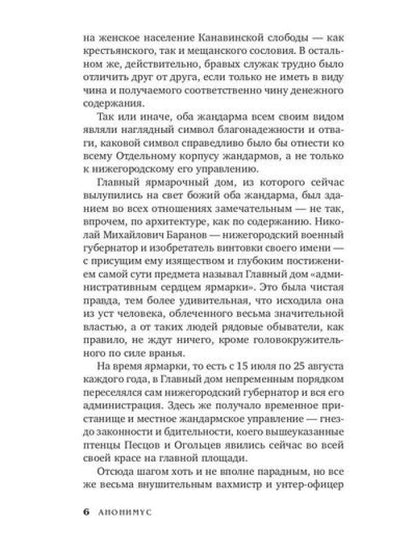 на женское население Канавинской слободы — как крестьянского, так и мещанского сословия. В остальном же, действительно, бравых служак трудно было отличить друг от друга, если только не иметь в виду чина и получаемого соответственно чину денежного содержания.

Так или иначе, оба жандарма всем своим видом являли наглядный символ благонадежности и отваги, каковой символ справедливо было бы отнести ко всему Отдельному корпусу жандармов, а не только к нижегородскому его управлению.

Главный ярмарочный дом, из которого сейчас вылупились на свет божий оба жандарма, был зданием во всех отношениях замечательным — не так, впрочем, по архитектуре, как по содержанию. Николай Михайлович Баранов — нижегородский военный губернатор и изобретатель винтовки своего имени — с присущим ему изяществом и глубоким постижением самой сути предмета называл Главный дом «административным сердцем ярмарки». Это была чистая правда, тем более удивительная, что исходила она из уст человека, облеченного весьма значительной властью, а от таких людей рядовые обыватели, как правило, не ждут ничего, кроме головокружительного по силе вранья.

На время ярмарки, то есть с 15 июля по 25 августа каждого года, в Главный дом непременным порядком переселялся сам нижегородский губернатор и вся его администрация. Здесь же получало временное пристанище и местное жандармское управление — гнездо законности и бдительности, коего вышеуказанные птенцы Песцов и Огольцев явились сейчас во всей своей красе на главной площади.

Отсюда шагом хоть и не вполне парадным, но все же весьма внушительным вахмистр и унтер-офицер

6 АНОНИМУС